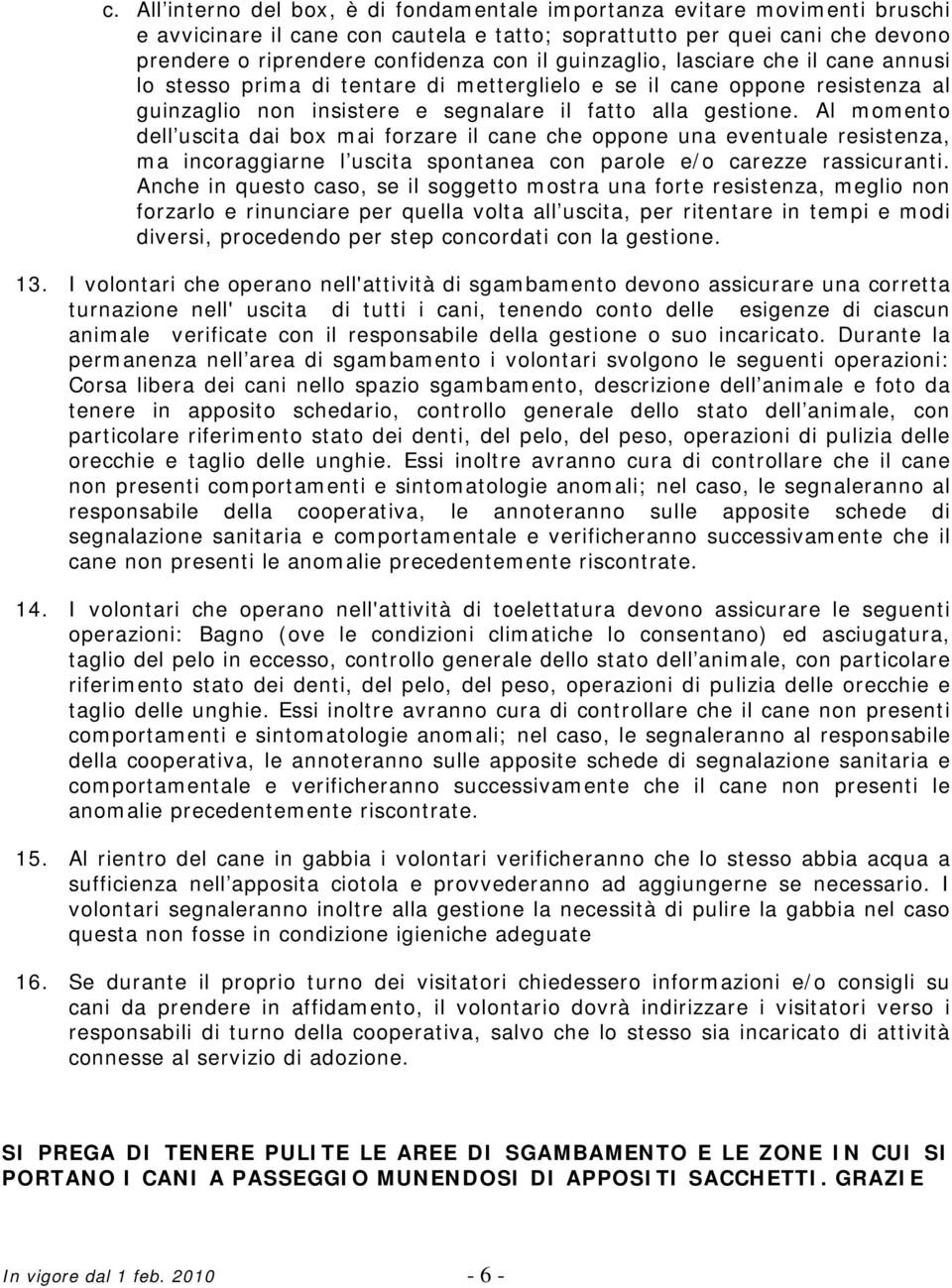 c. All’interno del box, è di fondamentale importanza evitare movimenti bruschi e avvicinare il cane con cautela e tatto; soprattutto per quei cani che devono prendere o riprendere confidenza con il guinzaglio, lasciare che il cane annusi lo stesso prima di tentare di metterglielo e se il cane oppone resistenza al guinzaglio non insistere e segnalare il fatto alla gestione. Al momento dell’uscita dai box mai forzare il cane che oppone una eventuale resistenza, ma incoraggiarne l’uscita spontanea con parole e/o carezze rassicuranti. Anche in questo caso, se il soggetto mostra una forte resistenza, meglio non forzarlo e rinunciare per quella volta all’uscita, per ritentare in tempi e modi diversi, procedendo per step concordati con la gestione.

13. I volontari che operano nell'attività di sgambamento devono assicurare una corretta turnazione nell' uscita di tutti i cani, tenendo conto delle esigenze di ciascun animale verificate con il responsabile della gestione o suo incaricato. Durante la permanenza nell’area di sgambamento i volontari svolgono le seguenti operazioni: Corsa libera dei cani nello spazio sgambamento, descrizione dell’animale e foto da tenere in apposito schedario, controllo generale dello stato dell’animale, con particolare riferimento stato dei denti, del pelo, del peso, operazioni di pulizia delle orecchie e taglio delle unghie. Essi inoltre avranno cura di controllare che il cane non presenti comportamenti e sintomatologie anomali; nel caso, le segnaleranno al responsabile della cooperativa, le annoteranno sulle apposite schede di segnalazione sanitaria e comportamentale e verificheranno successivamente che il cane non presenti le anomalie precedentemente riscontrate.

14. I volontari che operano nell'attività di toelettatura devono assicurare le seguenti operazioni: Bagno (ove le condizioni climatiche lo consentano) ed asciugatura, taglio del pelo in eccesso, controllo generale dello stato dell’animale, con particolare riferimento stato dei denti, del pelo, del peso, operazioni di pulizia delle orecchie e taglio delle unghie. Essi inoltre avranno cura di controllare che il cane non presenti comportamenti e sintomatologie anomali; nel caso, le segnaleranno al responsabile della cooperativa, le annoteranno sulle apposite schede di segnalazione sanitaria e comportamentale e verificheranno successivamente che il cane non presenti le anomalie precedentemente riscontrate.

15. Al rientro del cane in gabbia i volontari verificheranno che lo stesso abbia acqua a sufficienza nell’apposita ciotola e provvederanno ad aggiungerne se necessario. I volontari segnaleranno inoltre alla gestione la necessità di pulire la gabbia nel caso questa non fosse in condizione igieniche adeguate

16. Se durante il proprio turno dei visitatori chiedessero informazioni e/o consigli su cani da prendere in affidamento, il volontario dovrà indirizzare i visitatori verso i responsabili di turno della cooperativa, salvo che lo stesso sia incaricato di attività connesse al servizio di adozione.

SI PREGA DI TENERE PULITE LE AREE DI SGAMBAMENTO E LE ZONE IN CUI SI PORTANO I CANI A PASSEGGIO MUNENDOSI DI APPOSITI SACCHETTI. GRAZIE

In vigore dal 1 feb. 2010 - 6 -